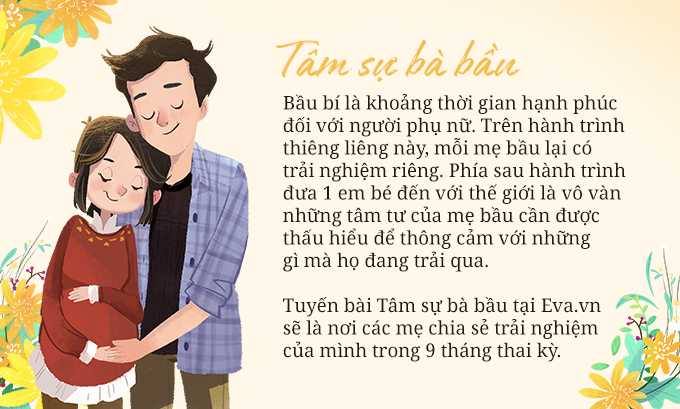 Tâm sự bà bầu

Bầu bí là khoảng thời gian hạnh phúc đối với người phụ nữ. Trên hành trình thiêng liêng này, mỗi mẹ bầu lại có trải nghiệm riêng. Phía sau hành trình đưa 1 em bé đến với thế giới là vô vàn những tâm tư của mẹ bầu cần được thấu hiểu để thông cảm với những gì mà họ đang trải qua.

Tuyến bài Tâm sự bà bầu tại Eva.vn sẽ là nơi các mẹ chia sẻ trải nghiệm của mình trong 9 tháng thai kỳ.